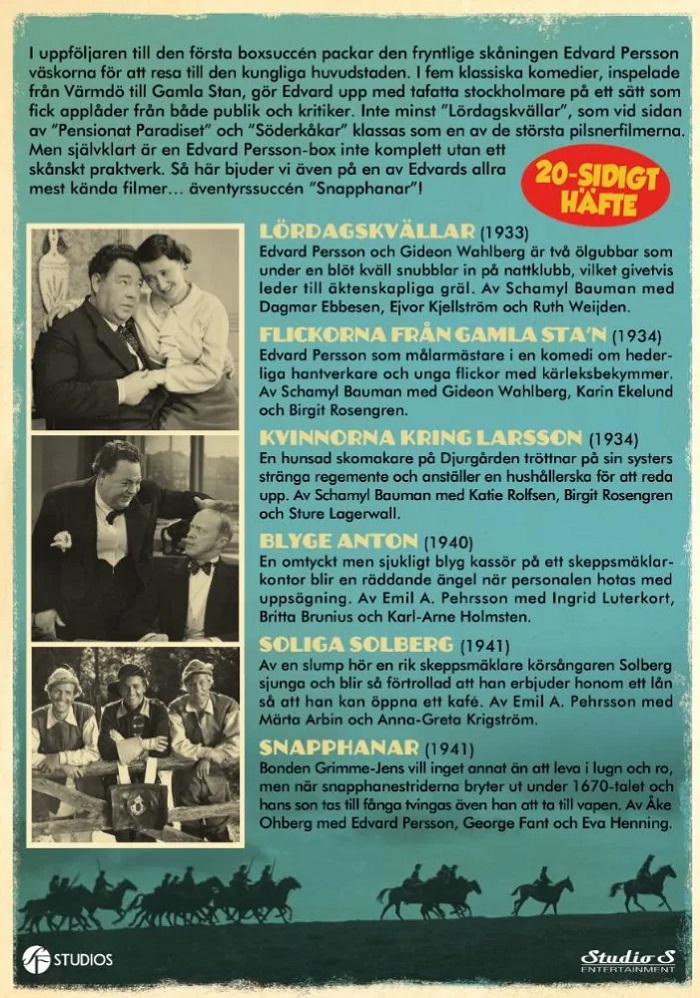 I uppföljaren till den första boxsuccén packar den fryntlige skåningen Edvard Persson väskorna för att resa till den kungliga huvudstaden. I fem klassiska komedier, inspelade från Värmdö till Gamla Stan, gör Edvard upp med tafatta stockholmare på ett sätt som fick applåder från både publik och kritiker. Inte minst "Lördagskvällar", som vid sidan av "Pensionat Paradiset" och "Söderkåkar" klassas som en av de största pilsnerfilmerna. Men självklart är en Edvard Persson-box inte komplett utan ett skånskt praktverk. Så här bjuder vi även på en av Edvards allra mest kända filmer... äventyrssuccén "Snapphanar"!

20-SIDIGT HÄFTE

LÖRDAGSKVÄLLAR (1933)
Edvard Persson och Gideon Wahlberg är två ölgubbar som under en blöt kväll snubblar in på nattklubb, vilket givetvis leder till äktenskapliga gräl. Av Schamyl Bauman med Dagmar Ebbesen, Ejvor Kjellström och Ruth Weijden.

FLICKORNA FRÅN GAMLA STA'N (1934)
Edvard Persson som målarmästare i en komedi om hederliga hantverkare och unga flickor med kärleksbekymmer. Av Schamyl Bauman med Gideon Wahlberg, Karin Ekelund och Birgit Rosengren.

KVINNORNA KRING LARSSON (1934)
En hunsad skomakare på Djurgården tröttnar på sin systers stränga regemente och anställer en hushållerska för att reda upp. Av Schamyl Bauman med Katie Rolfsen, Birgit Rosengren och Sture Lagerwall.

BLYGE ANTON (1940)
En omtyckt men sjukligt blyg kassör på ett skeppsmäklarkontor blir en räddande ängel när personalen hotas med uppsägning. Av Emil A. Pehrsson med Ingrid Luterkort, Britta Brunius och Karl-Arne Holmsten.

SOLIGA SOLBERG (1941)
Av en slump hör en rik skeppsmäklare körsångaren Solberg sjunga och blir så förtrollad att han erbjuder honom ett lån så att han kan öppna ett kafé. Av Emil A. Pehrsson med Märta Arbin och Anna-Greta Krigström.

SNAPPHANAR (1941)
Bonden Grimme-Jens vill inget annat än att leva i lugn och ro, men när snapphanestriderna bryter ut under 1670-talet och hans son tas till fånga tvingas även han att ta till vapen. Av Åke Ohberg med Edvard Persson, George Fant och Eva Henning.

STUDIOS

Studio S
ENTERTAINMENT